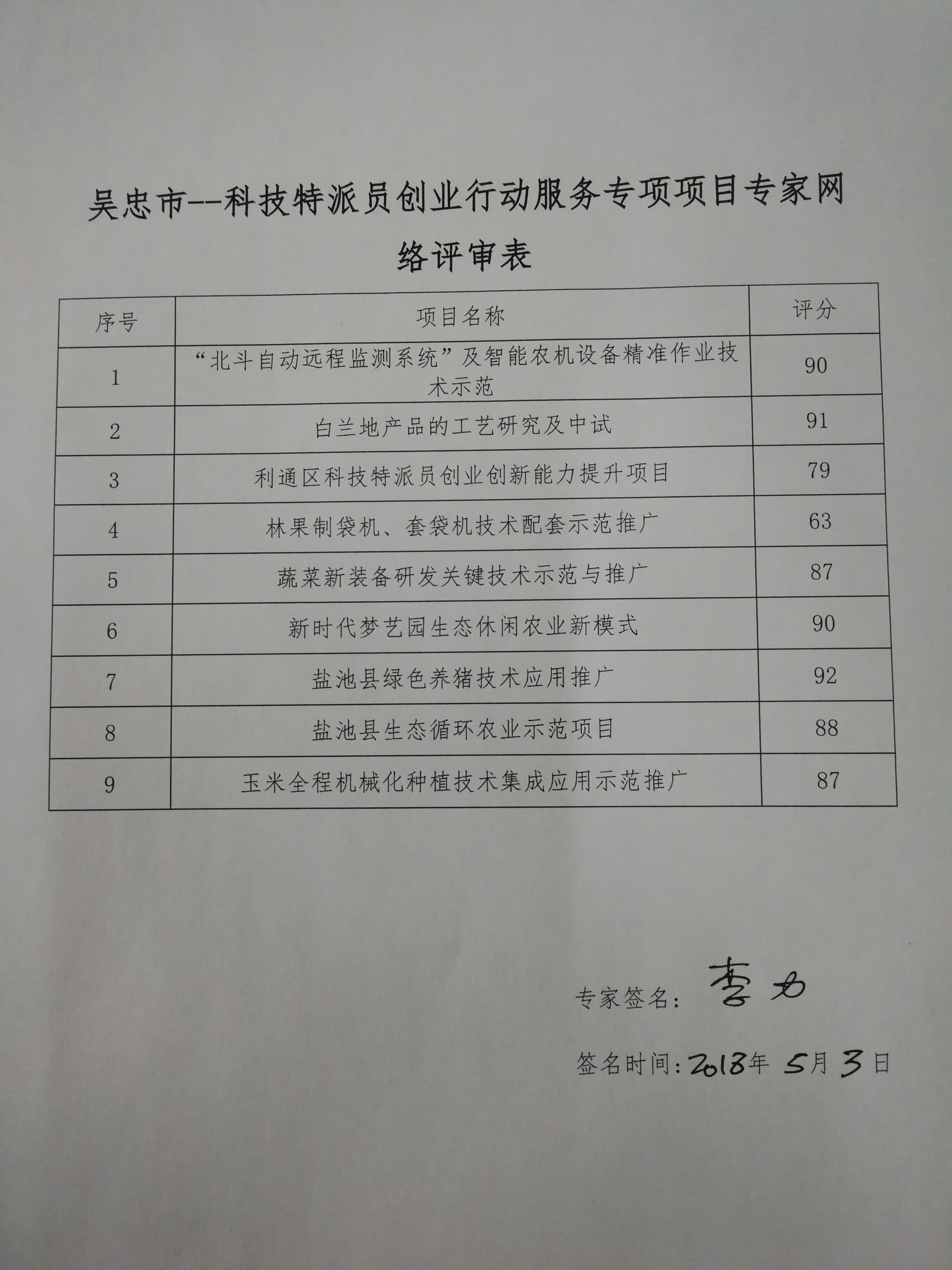 吴忠市--科技特派员创业行动服务专项项目专家网络评审表

| 序号 | 项目名称 | 评分 |
|---|---|---|
| 1 | “北斗自动远程监测系统”及智能农机设备精准作业技术示范 | 90 |
| 2 | 白兰地产品的工艺研究及中试 | 91 |
| 3 | 利通区科技特派员创业创新能力提升项目 | 79 |
| 4 | 林果制袋机、套袋机技术配套示范推广 | 63 |
| 5 | 蔬菜新装备研发关键技术示范与推广 | 87 |
| 6 | 新时代梦艺园生态休闲农业新模式 | 90 |
| 7 | 盐池县绿色养猪技术应用推广 | 92 |
| 8 | 盐池县生态循环农业示范项目 | 88 |
| 9 | 玉米全程机械化种植技术集成应用示范推广 | 87 |

专家签名：李力

签名时间：2018年 5月 3日